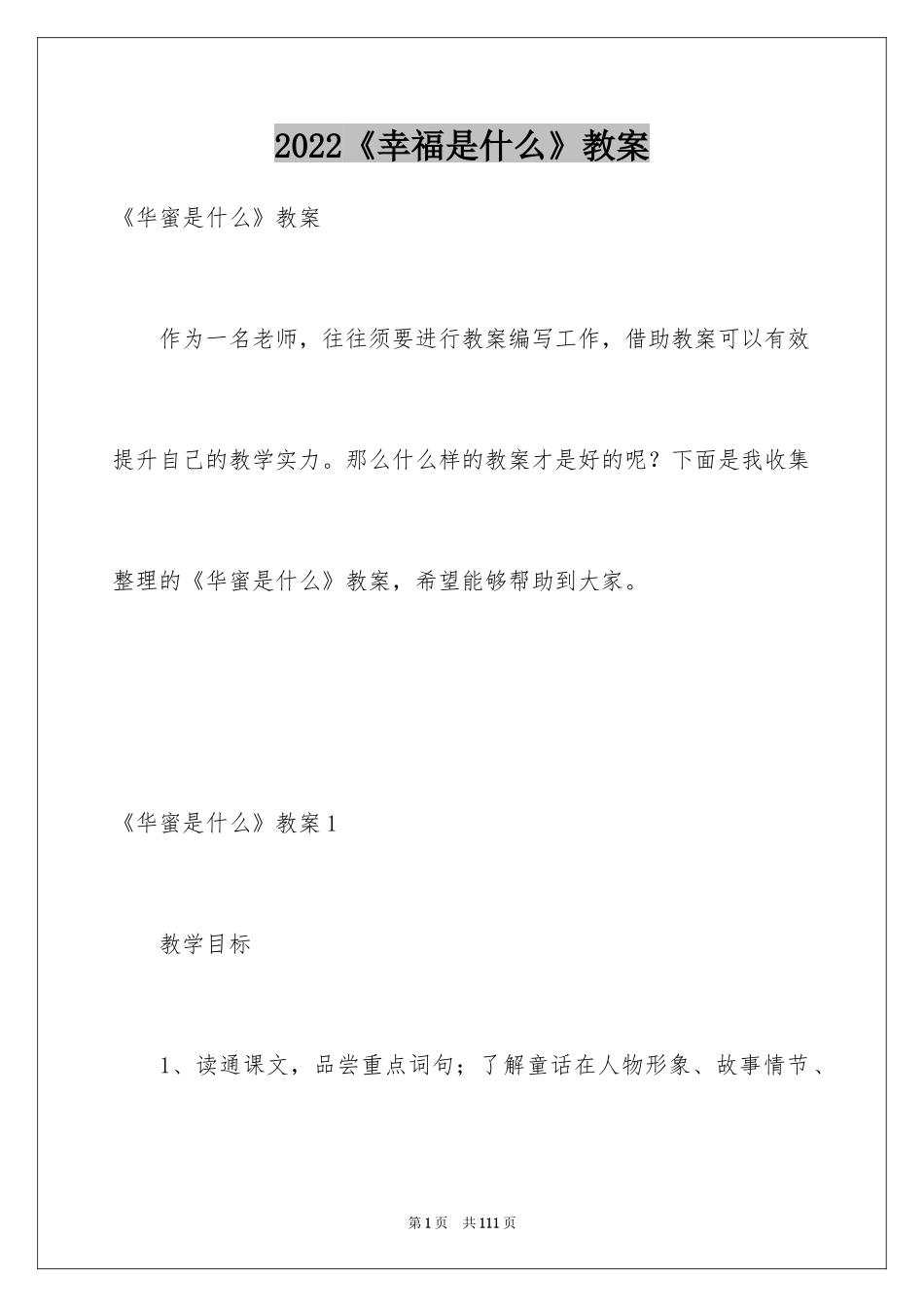 2022《幸福是什么》教案

《华蜜是什么》教案

作为一名老师，往往须要进行教案编写工作，借助教案可以有效提升自己的教学实力。那么什么样的教案才是好的呢？下面是我收集整理的《华蜜是什么》教案，希望能够帮助到大家。

《华蜜是什么》教案1

教学目标

1、读通课文，品尝重点词句；了解童话在人物形象、故事情节、

第1页 共111页